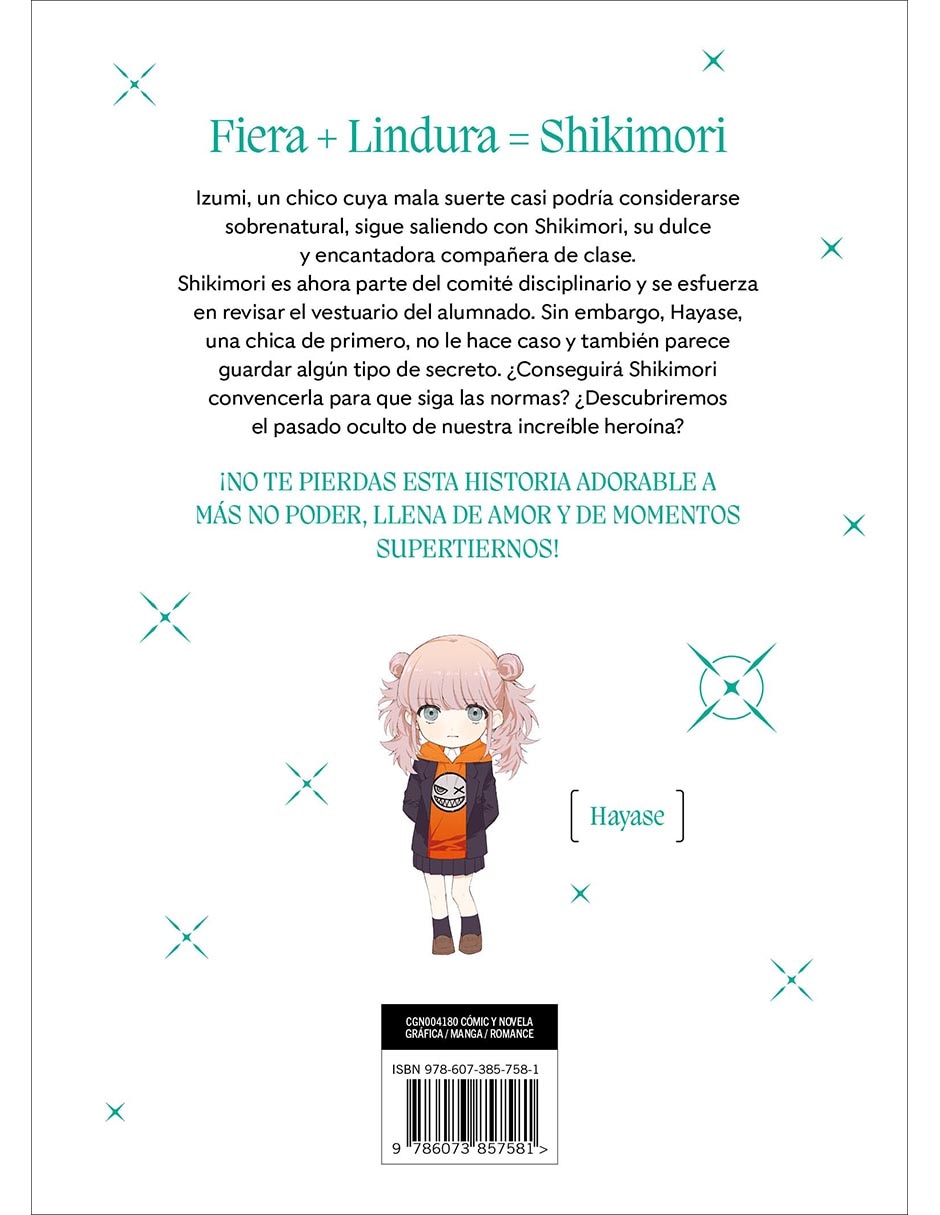 Fiera + Lindura = Shikimori

Izumi, un chico cuya mala suerte casi podría considerarse sobrenatural, sigue saliendo con Shikimori, su dulce y encantadora compañera de clase. Shikimori es ahora parte del comité disciplinario y se esfuerza en revisar el vestuario del alumnado. Sin embargo, Hayase, una chica de primero, no le hace caso y también parece guardar algún tipo de secreto. ¿Conseguirá Shikimori convencerla para que siga las normas? ¿Descubriremos el pasado oculto de nuestra increíble heroína?

¡NO TE PIERDAS ESTA HISTORIA ADORABLE A MÁS NO PODER, LLENA DE AMOR Y DE MOMENTOS SUPERTIERNOS!

Hayase

CGN004180 CÓMIC Y NOVELA GRÁFICA / MANGA / ROMANCE

ISBN 978-607-385-758-1

9 786073 857581 >